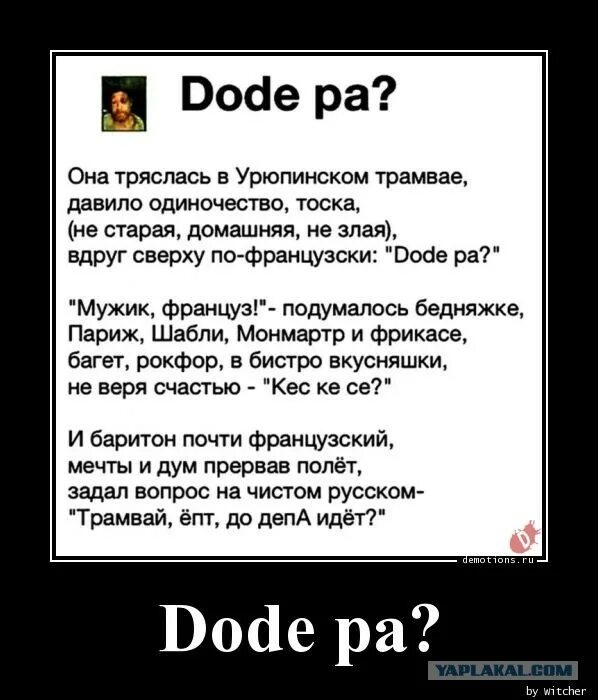 Dode pa?

Она тряслась в Урюпинском трамвае, давило одиночество, тоска, (не старая, домашняя, не злая), вдруг сверху по-французски: "Dode pa?"

"Мужик, француз!"- подумалось бедняжке, Париж, Шабли, Монмартр и фрикасе, багет, рокфор, в бистро вкусняшки, не веря счастью - "Кес ке се?"

И баритон почти французский, мечты и дум прервав полёт, задал вопрос на чистом русском- "Трамвай, ёпт, до депА идёт?"

demotions.ru

Dode pa?

YAPLAKAL.COM

by Witcher